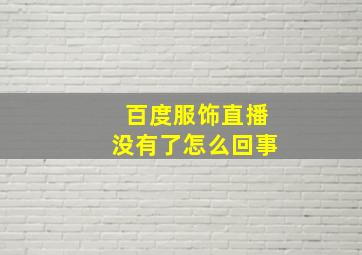 百度服饰直播
没有了怎么回事